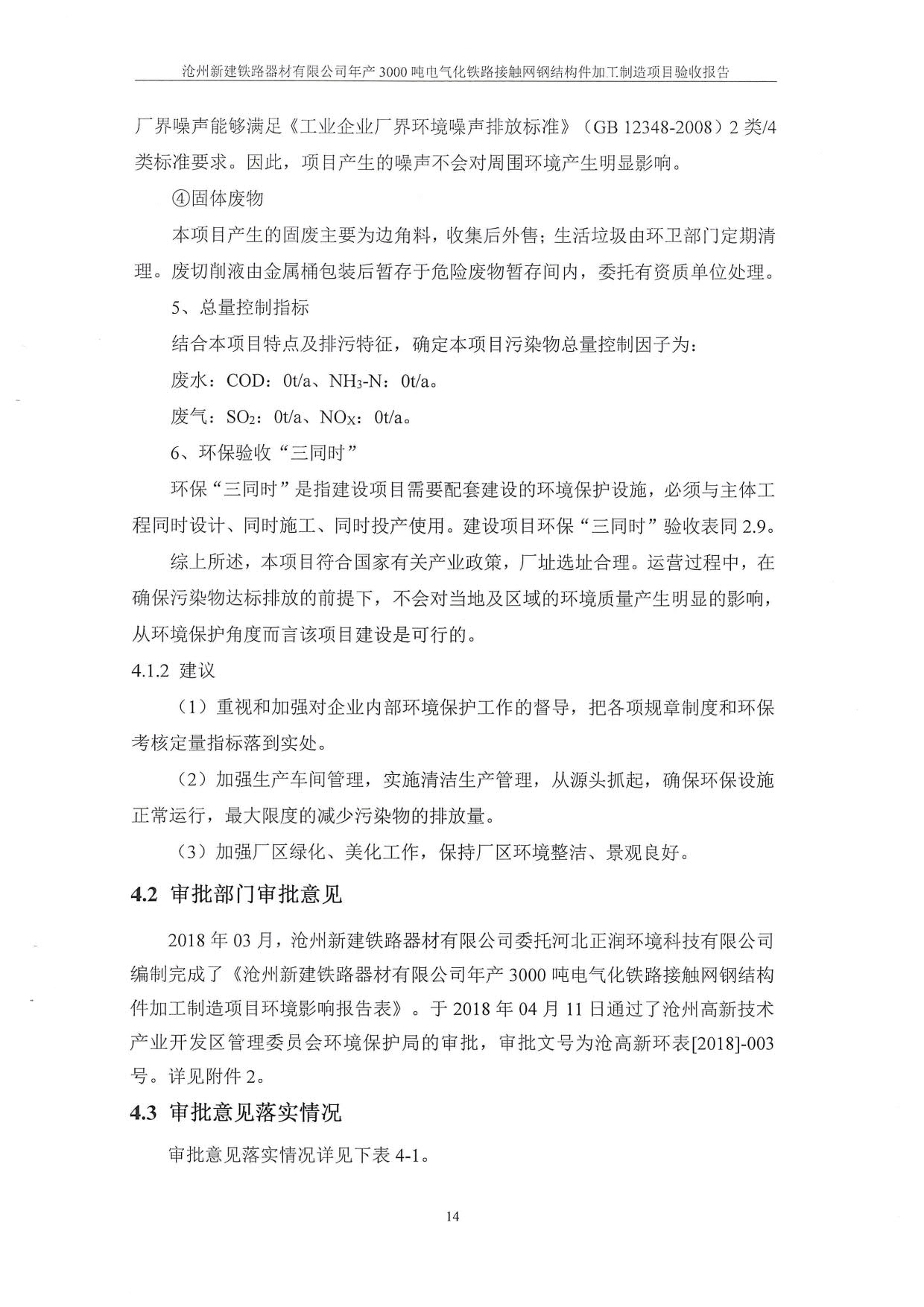 沧州新建铁路器材有限公司年产 3000 吨电气化铁路接触网钢结构件加工制造项目验收报告

厂界噪声能够满足《工业企业厂界环境噪声排放标准》（GB 12348-2008）2 类/4 类标准要求。因此，项目产生的噪声不会对周围环境产生明显影响。

④固体废物

本项目产生的固废主要为边角料，收集后外售；生活垃圾由环卫部门定期清理。废切削液由金属桶包装后暂存于危险废物暂存间内，委托有资质单位处理。

5、总量控制指标

结合本项目特点及排污特征，确定本项目污染物总量控制因子为：

废水：COD：0t/a、$NH_3$-N：0t/a。

废气：$SO_2$：0t/a、$NO_X$：0t/a。

6、环保验收“三同时”

环保“三同时”是指建设项目需要配套建设的环境保护设施，必须与主体工程同时设计、同时施工、同时投产使用。建设项目环保“三同时”验收表同 2.9。

综上所述，本项目符合国家有关产业政策，厂址选址合理。运营过程中，在确保污染物达标排放的前提下，不会对当地及区域的环境质量产生明显的影响，从环境保护角度而言该项目建设是可行的。

4.1.2 建议

（1）重视和加强对企业内部环境保护工作的督导，把各项规章制度和环保考核定量指标落到实处。

（2）加强生产车间管理，实施清洁生产管理，从源头抓起，确保环保设施正常运行，最大限度的减少污染物的排放量。

（3）加强厂区绿化、美化工作，保持厂区环境整洁、景观良好。

4.2 审批部门审批意见

2018 年 03 月，沧州新建铁路器材有限公司委托河北正润环境科技有限公司编制完成了《沧州新建铁路器材有限公司年产 3000 吨电气化铁路接触网钢结构件加工制造项目环境影响报告表》。于 2018 年 04 月 11 日通过了沧州高新技术产业开发区管理委员会环境保护局的审批，审批文号为沧高新环表[2018]-003 号。详见附件 2。

4.3 审批意见落实情况

审批意见落实情况详见下表 4-1。

14